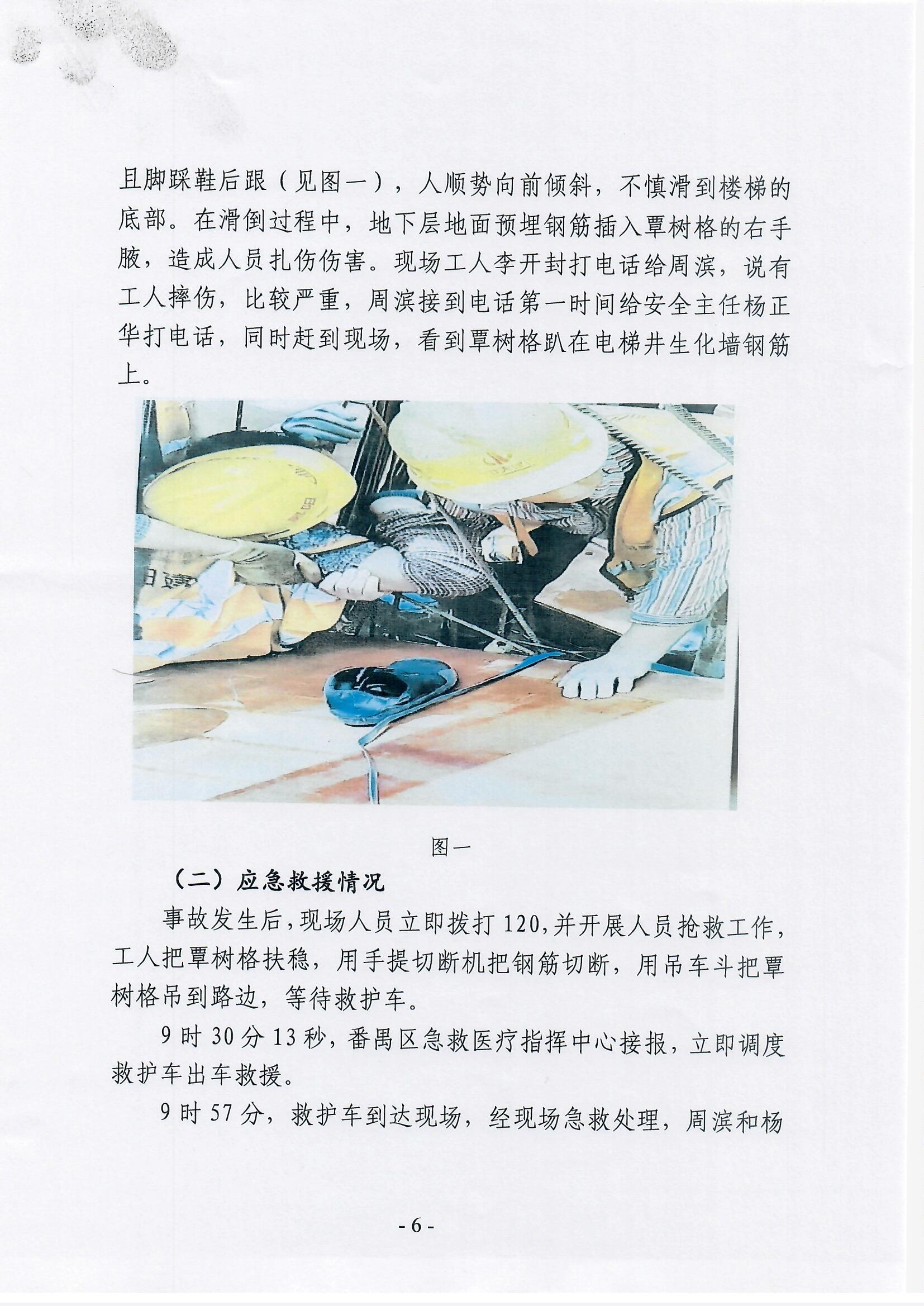 且脚踩鞋后跟（见图一），人顺势向前倾斜，不慎滑到楼梯的底部。在滑倒过程中，地下层地面预埋钢筋插入覃树格的右手腋，造成人员扎伤伤害。现场工人李开封打电话给周滨，说有工人摔伤，比较严重，周滨接到电话第一时间给安全主任杨正华打电话，同时赶到现场，看到覃树格趴在电梯井生化墙钢筋上。

图一

（二）应急救援情况

事故发生后，现场人员立即拨打120，并开展人员抢救工作，工人把覃树格扶稳，用手提切断机把钢筋切断，用吊车斗把覃树格吊到路边，等待救护车。

9时30分13秒，番禺区急救医疗指挥中心接报，立即调度救护车出车救援。

9时57分，救护车到达现场，经现场急救处理，周滨和杨

- 6 -